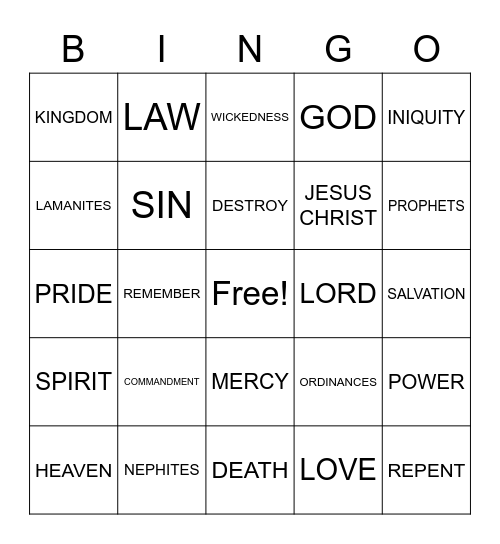 | B | I | N | G | O |
|---|---|---|---|---|
| KINGDOM | LAW | WICKEDNESS | GOD | INIQUITY |
| LAMANITES | SIN | DESTROY | JESUS CHRIST | PROPHETS |
| PRIDE | REMEMBER | Free! | LORD | SALVATION |
| SPIRIT | COMMANDMENT | MERCY | ORDINANCES | POWER |
| HEAVEN | NEPHITES | DEATH | LOVE | REPENT |